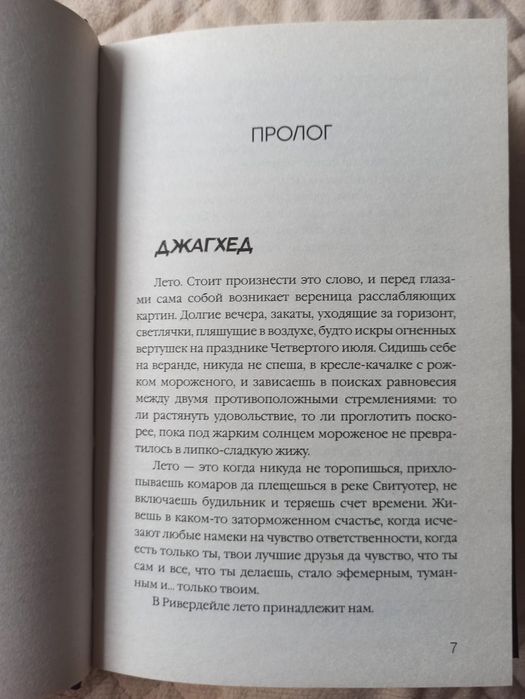 ПРОЛОГ

ДЖАГХЕД

Лето. Стоит произнести это слово, и перед глазами сама собой возникает вереница расслабляющих картин. Долгие вечера, закаты, уходящие за горизонт, светлячки, пляшущие в воздухе, будто искры огненных вертушек на празднике Четвертого июля. Сидишь себе на веранде, никуда не спеша, в кресле-качалке с рожком мороженого, и зависаешь в поисках равновесия между двумя противоположными стремлениями: то ли растянуть удовольствие, то ли проглотить поскорее, пока под жарким солнцем мороженое не превратилось в липко-сладкую жижу.

Лето — это когда никуда не торопишься, прихлопываешь комаров да плещешься в реке Свитуотер, не включаешь будильник и теряешь счет времени. Живешь в каком-то заторможенном счастье, когда исчезают любые намеки на чувство ответственности, когда есть только ты, твои лучшие друзья да чувство, что ты сам и все, что ты делаешь, стало эфемерным, туманным и... только твоим.

В Ривердейле лето принадлежит нам.

7